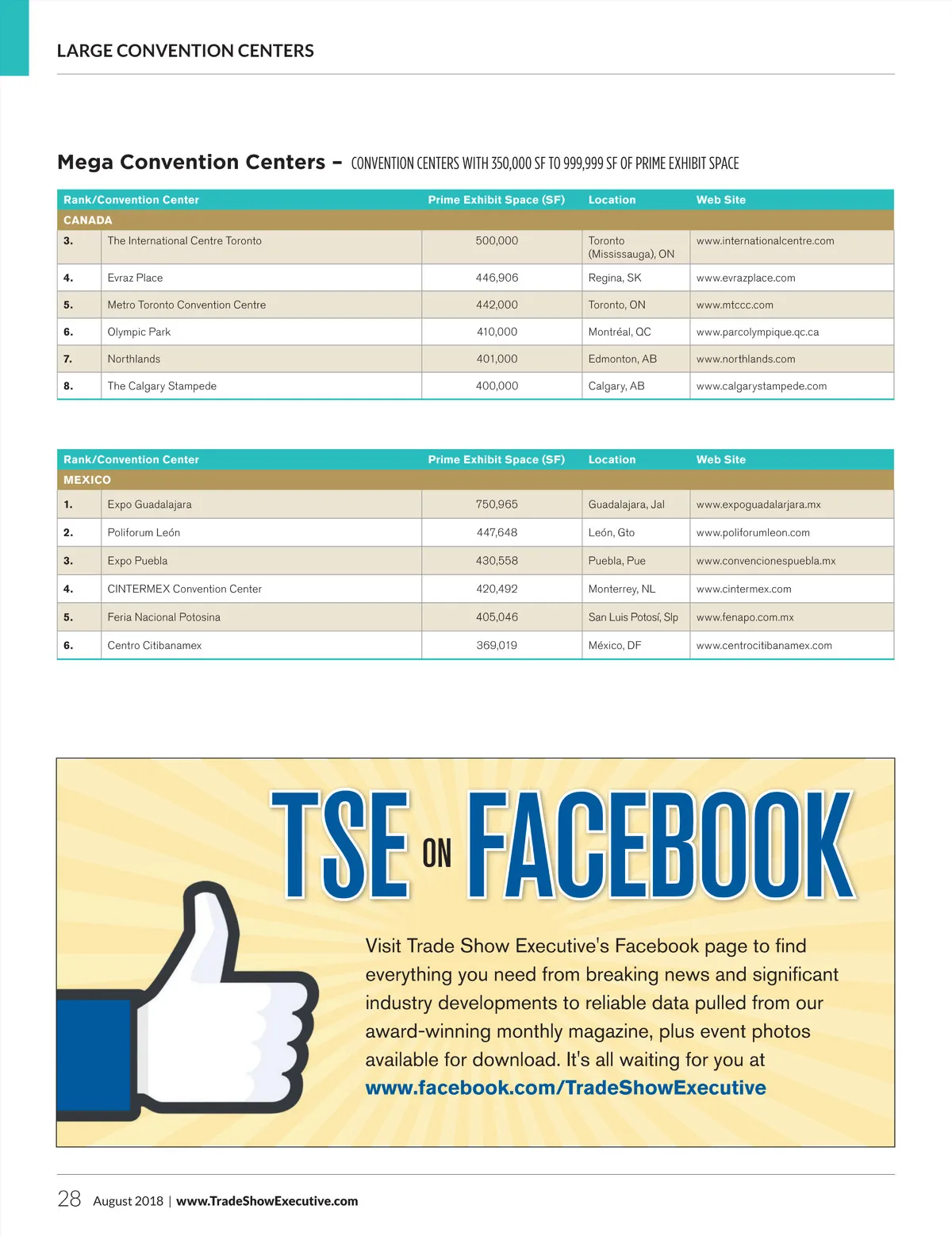 LARGE CONVENTION CENTERS

Mega Convention Centers – CONVENTION CENTERS WITH 350,000 SF TO 999,999 SF OF PRIME EXHIBIT SPACE

| Rank/Convention Center | | Prime Exhibit Space (SF) | Location | Web Site |
|---|---|---|---|---|
| CANADA | | | | |
| 3. | The International Centre Toronto | 500,000 | Toronto (Mississauga), ON | www.internationalcentre.com |
| 4. | Evraz Place | 446,906 | Regina, SK | www.evrazplace.com |
| 5. | Metro Toronto Convention Centre | 442,000 | Toronto, ON | www.mtccc.com |
| 6. | Olympic Park | 410,000 | Montréal, QC | www.parcolympique.qc.ca |
| 7. | Northlands | 401,000 | Edmonton, AB | www.northlands.com |
| 8. | The Calgary Stampede | 400,000 | Calgary, AB | www.calgarystampede.com |

| Rank/Convention Center | | Prime Exhibit Space (SF) | Location | Web Site |
|---|---|---|---|---|
| MEXICO | | | | |
| 1. | Expo Guadalajara | 750,965 | Guadalajara, Jal | www.expoguadalarjara.mx |
| 2. | Poliforum León | 447,648 | León, Gto | www.poliforumleon.com |
| 3. | Expo Puebla | 430,558 | Puebla, Pue | www.convencionespuebla.mx |
| 4. | CINTERMEX Convention Center | 420,492 | Monterrey, NL | www.cintermex.com |
| 5. | Feria Nacional Potosina | 405,046 | San Luis Potosí, Slp | www.fenapo.com.mx |
| 6. | Centro Citibanamex | 369,019 | México, DF | www.centrocitibanamex.com |

TSE ON FACEBOOK

Visit Trade Show Executive's Facebook page to find everything you need from breaking news and significant industry developments to reliable data pulled from our award-winning monthly magazine, plus event photos available for download. It's all waiting for you at www.facebook.com/TradeShowExecutive

28 August 2018 | www.TradeShowExecutive.com